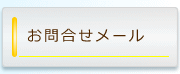 お問合せメール